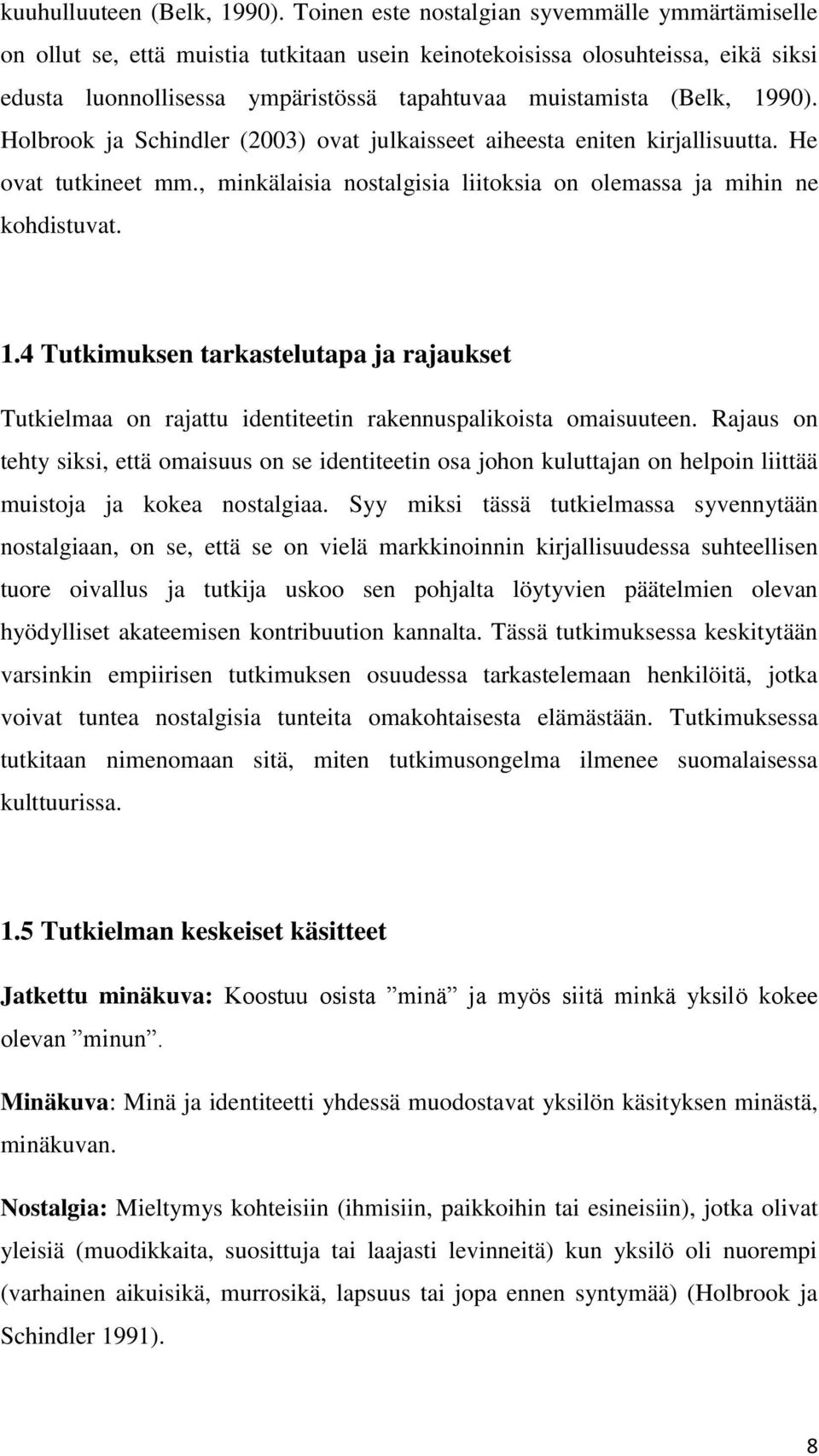 kuuhulluuteen (Belk, 1990). Toinen este nostalgian syvemmälle ymmärtämiselle on ollut se, että muistia tutkitaan usein keinotekoisissa olosuhteissa, eikä siksi edusta luonnollisessa ympäristössä tapahtuvaa muistamista (Belk, 1990). Holbrook ja Schindler (2003) ovat julkaisseet aiheesta eniten kirjallisuutta. He ovat tutkineet mm., minkälaisia nostalgisia liitoksia on olemassa ja mihin ne kohdistuvat.

1.4 Tutkimuksen tarkastelutapa ja rajaukset

Tutkielmaa on rajattu identiteetin rakennuspalikoista omaisuuteen. Rajaus on tehty siksi, että omaisuus on se identiteetin osa johon kuluttajan on helpoin liittää muistoja ja kokea nostalgiaa. Syy miksi tässä tutkielmassa syvennytään nostalgiaan, on se, että se on vielä markkinoinnin kirjallisuudessa suhteellisen tuore oivallus ja tutkija uskoo sen pohjalta löytyvien päätelmien olevan hyödylliset akateemisen kontribuution kannalta. Tässä tutkimuksessa keskitytään varsinkin empiirisen tutkimuksen osuudessa tarkastelemaan henkilöitä, jotka voivat tuntea nostalgisia tunteita omakohtaisesta elämästään. Tutkimuksessa tutkitaan nimenomaan sitä, miten tutkimusongelma ilmenee suomalaisessa kulttuurissa.

1.5 Tutkielman keskeiset käsitteet

Jatkettu minäkuva: Koostuu osista ”minä” ja myös siitä minkä yksilö kokee olevan ”minun”.

Minäkuva: Minä ja identiteetti yhdessä muodostavat yksilön käsityksen minästä, minäkuvan.

Nostalgia: Mieltymys kohteisiin (ihmisiin, paikkoihin tai esineisiin), jotka olivat yleisiä (muodikkaita, suosittuja tai laajasti levinneitä) kun yksilö oli nuorempi (varhainen aikuisikä, murrosikä, lapsuus tai jopa ennen syntymää) (Holbrook ja Schindler 1991).

8